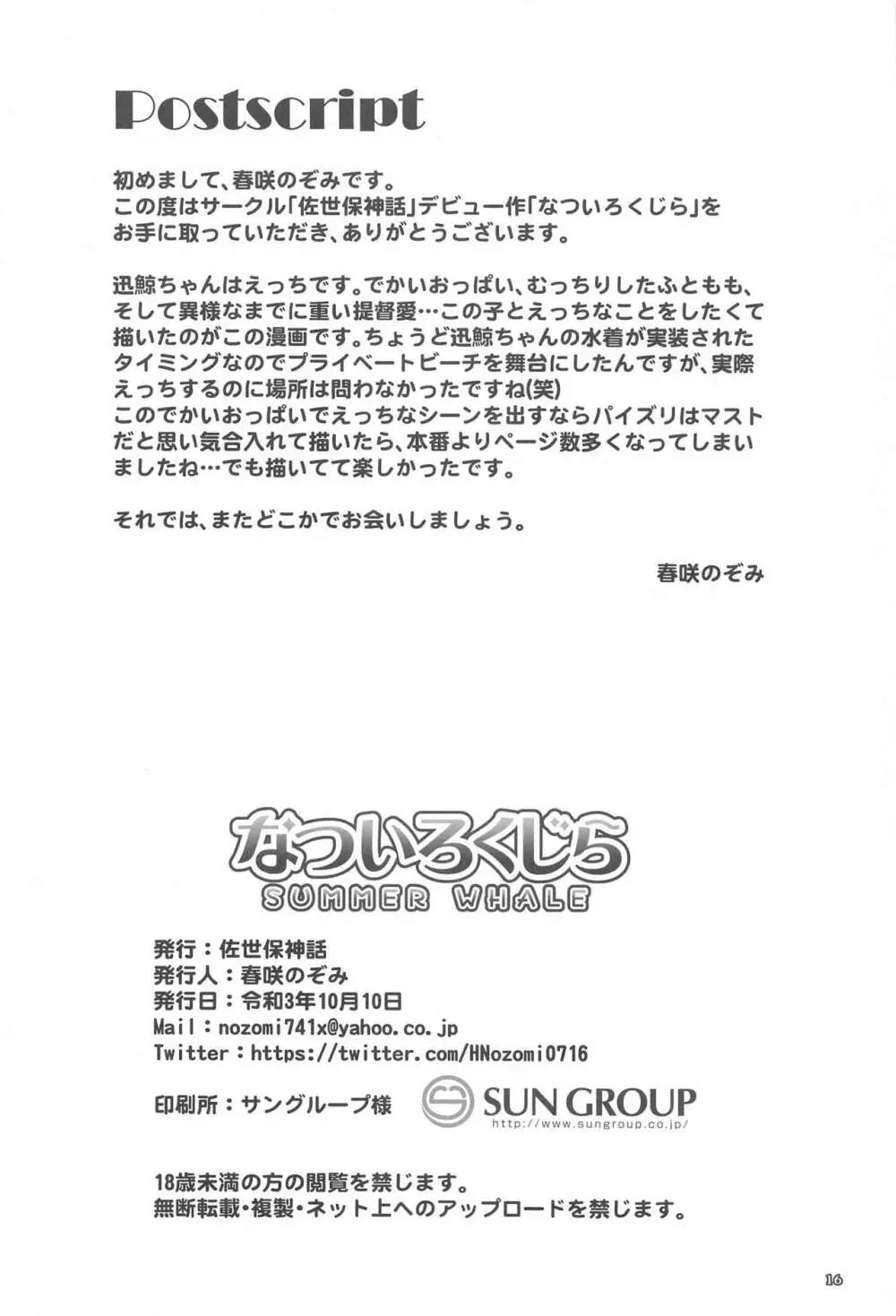 Postscript

初めまして、春咲のぞみです。
この度はサークル「佐世保神話」デビュー作「なついろくじら」をお手に取っていただき、ありがとうございます。

迅鯨ちゃんはえっちです。でかいおっぱい、むっちりしたふともも、そして異様なまでに重い提督愛…この子とえっちなことをしたくて描いたのがこの漫画です。ちょうど迅鯨ちゃんの水着が実装されたタイミングなのでプライベートビーチを舞台にしたんですが、実際えっちするのに場所は問わなかったですね(笑)
このでかいおっぱいでえっちなシーンを出すならパイズリはマストだと思い気合入れて描いたら、本番よりページ数多くなってしまいましたね…でも描いてて楽しかったです。

それでは、またどこかでお会いしましょう。

春咲のぞみ

なついろくじら
SUMMER WHALE

発行：佐世保神話
発行人：春咲のぞみ
発行日：令和3年10月10日
Mail：nozomi741x@yahoo.co.jp
Twitter：https://twitter.com/HNozomi0716

印刷所：サングループ様
SUN GROUP
http://www.sungroup.co.jp/

18歳未満の方の閲覧を禁じます。
無断転載・複製・ネット上へのアップロードを禁じます。

16